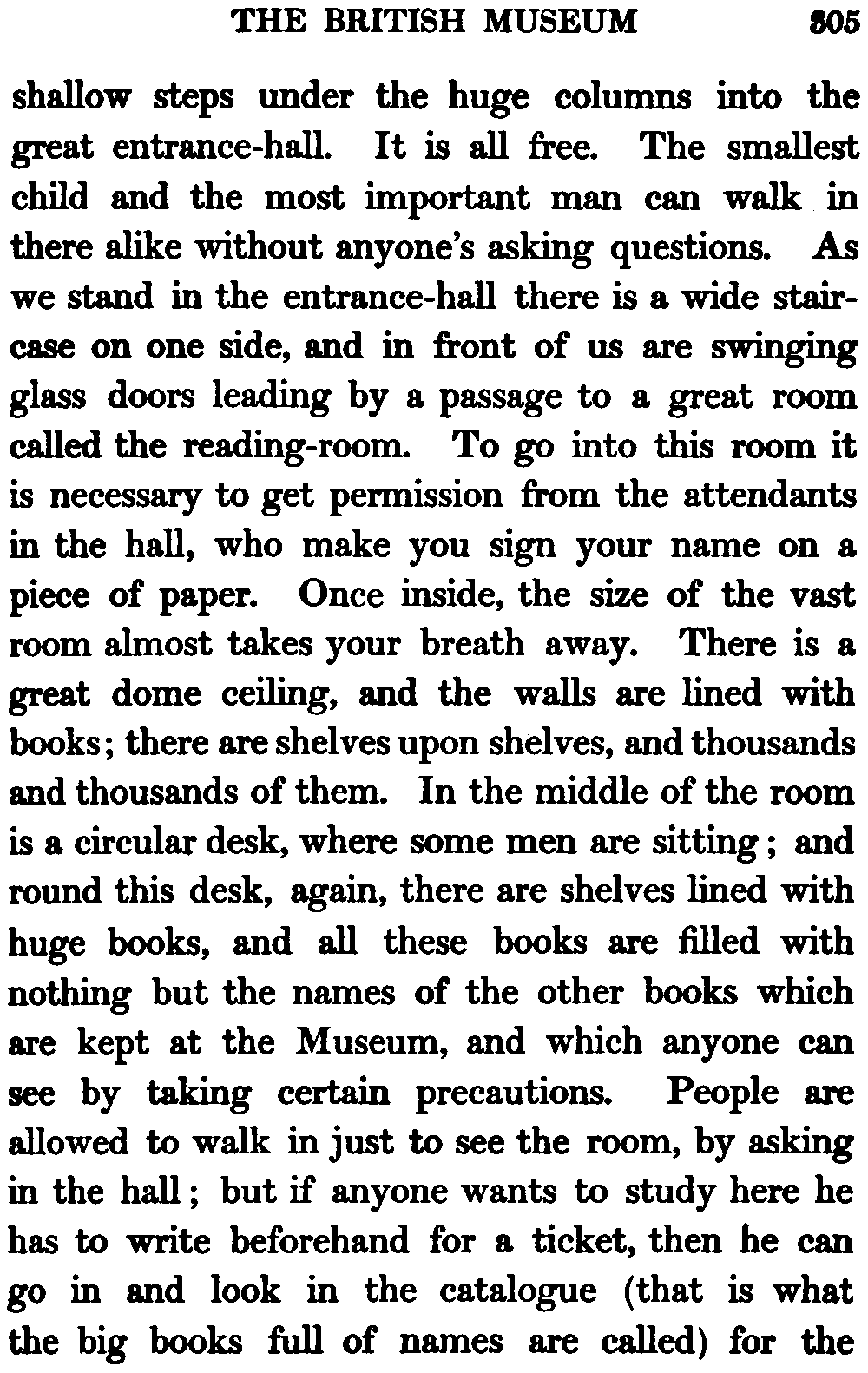 THE BRITISH MUSEUM 305

shallow steps under the huge columns into the great entrance-hall. It is all free. The smallest child and the most important man can walk in there alike without anyone's asking questions. As we stand in the entrance-hall there is a wide staircase on one side, and in front of us are swinging glass doors leading by a passage to a great room called the reading-room. To go into this room it is necessary to get permission from the attendants in the hall, who make you sign your name on a piece of paper. Once inside, the size of the vast room almost takes your breath away. There is a great dome ceiling, and the walls are lined with books; there are shelves upon shelves, and thousands and thousands of them. In the middle of the room is a circular desk, where some men are sitting; and round this desk, again, there are shelves lined with huge books, and all these books are filled with nothing but the names of the other books which are kept at the Museum, and which anyone can see by taking certain precautions. People are allowed to walk in just to see the room, by asking in the hall; but if anyone wants to study here he has to write beforehand for a ticket, then he can go in and look in the catalogue (that is what the big books full of names are called) for the